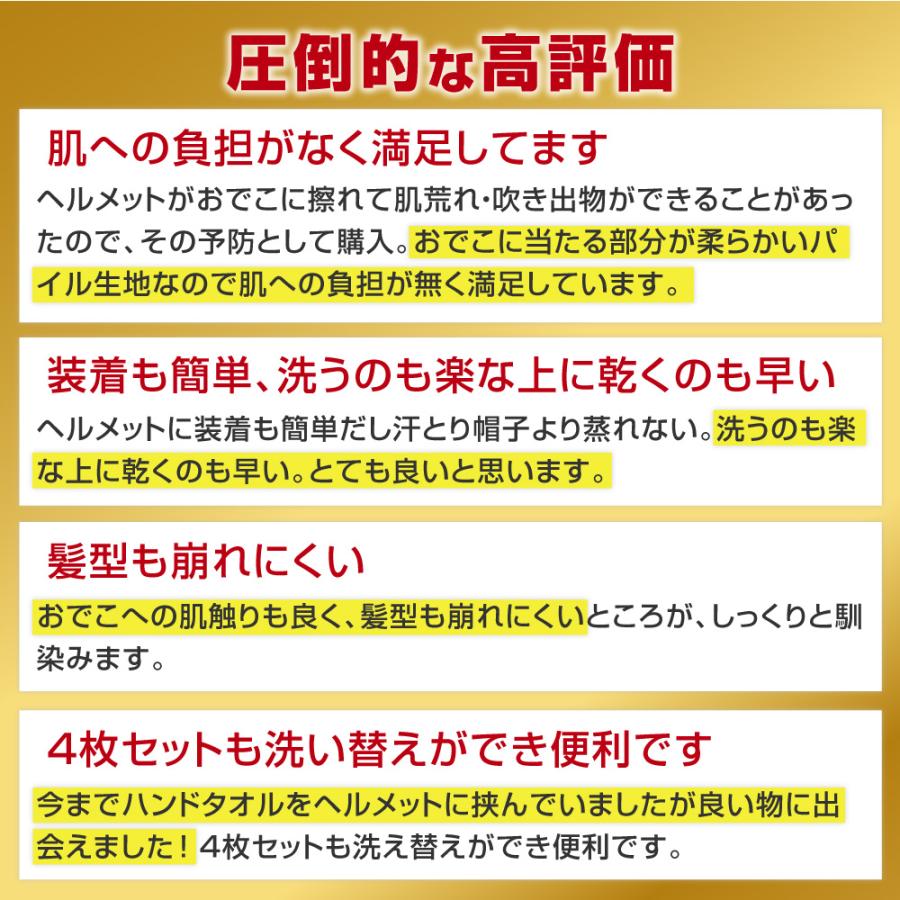 圧倒的な高評価

肌への負担がなく満足してます

ヘルメットがおでこに擦れて肌荒れ・吹き出物ができることがあったので、その予防として購入。おでこに当たる部分が柔らかいパイル生地なので肌への負担が無く満足しています。

装着も簡単、洗うのも楽な上に乾くのも早い

ヘルメットに装着も簡単だし汗とり帽子より蒸れない。洗うのも楽な上に乾くのも早い。とても良いと思います。

髪型も崩れにくい

おでこへの肌触りも良く、髪型も崩れにくいところが、しっくりと馴染みます。

4枚セットも洗い替えができ便利です

今までハンドタオルをヘルメットに挟んでいましたが良い物に出会えました！4枚セットも洗え替えができ便利です。